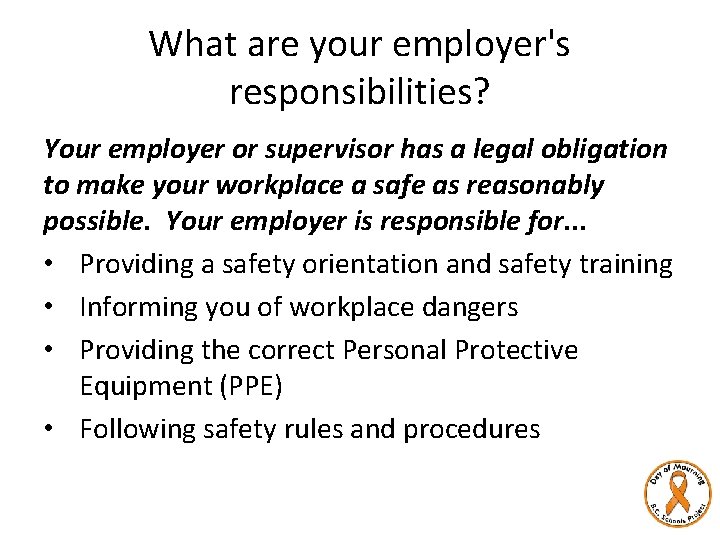 What are your employer's responsibilities?

Your employer or supervisor has a legal obligation to make your workplace a safe as reasonably possible. Your employer is responsible for...

• Providing a safety orientation and safety training
• Informing you of workplace dangers
• Providing the correct Personal Protective Equipment (PPE)
• Following safety rules and procedures

Day of Mourning
B.C. Schools Project